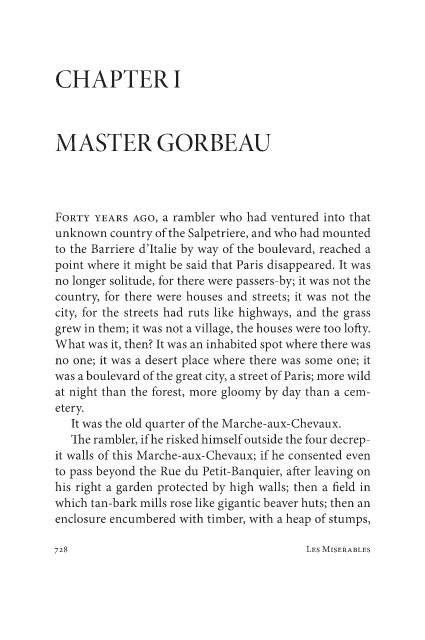 CHAPTER I

MASTER GORBEAU

Forty years ago, a rambler who had ventured into that unknown country of the Salpetriere, and who had mounted to the Barriere d'Italie by way of the boulevard, reached a point where it might be said that Paris disappeared. It was no longer solitude, for there were passers-by; it was not the country, for there were houses and streets; it was not the city, for the streets had ruts like highways, and the grass grew in them; it was not a village, the houses were too lofty. What was it, then? It was an inhabited spot where there was no one; it was a desert place where there was some one; it was a boulevard of the great city, a street of Paris; more wild at night than the forest, more gloomy by day than a cemetery.

It was the old quarter of the Marche-aux-Chevaux.

The rambler, if he risked himself outside the four decrepit walls of this Marche-aux-Chevaux; if he consented even to pass beyond the Rue du Petit-Banquier, after leaving on his right a garden protected by high walls; then a field in which tan-bark mills rose like gigantic beaver huts; then an enclosure encumbered with timber, with a heap of stumps,

728 Les Miserables